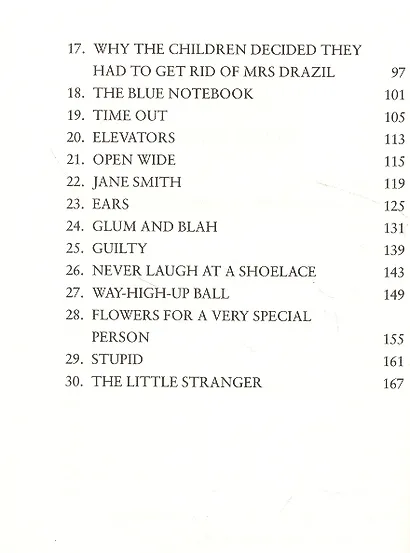 17. WHY THE CHILDREN DECIDED THEY HAD TO GET RID OF MRS DRAZIL 97
18. THE BLUE NOTEBOOK 101
19. TIME OUT 105
20. ELEVATORS 113
21. OPEN WIDE 115
22. JANE SMITH 119
23. EARS 125
24. GLUM AND BLAH 131
25. GUILTY 139
26. NEVER LAUGH AT A SHOELACE 143
27. WAY-HIGH-UP BALL 149
28. FLOWERS FOR A VERY SPECIAL PERSON 155
29. STUPID 161
30. THE LITTLE STRANGER 167